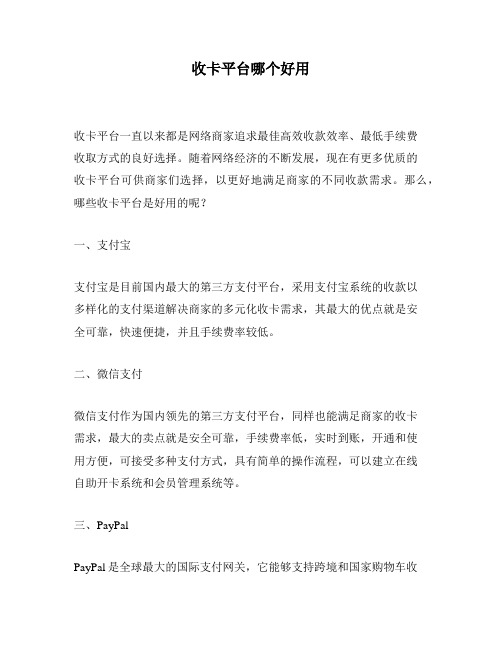 收卡平台哪个好用

收卡平台一直以来都是网络商家追求最佳高效收款效率、最低手续费收取方式的良好选择。随着网络经济的不断发展，现在有更多优质的收卡平台可供商家们选择，以更好地满足商家的不同收款需求。那么，哪些收卡平台是好用的呢？

一、支付宝

支付宝是目前国内最大的第三方支付平台，采用支付宝系统的收款以多样化的支付渠道解决商家的多元化收卡需求，其最大的优点就是安全可靠，快速便捷，并且手续费率较低。

二、微信支付

微信支付作为国内领先的第三方支付平台，同样也能满足商家的收卡需求，最大的卖点就是安全可靠，手续费率低，实时到账，开通和使用方便，可接受多种支付方式，具有简单的操作流程，可以建立在线自助开卡系统和会员管理系统等。

三、PayPal

PayPal 是全球最大的国际支付网关，它能够支持跨境和国家购物车收